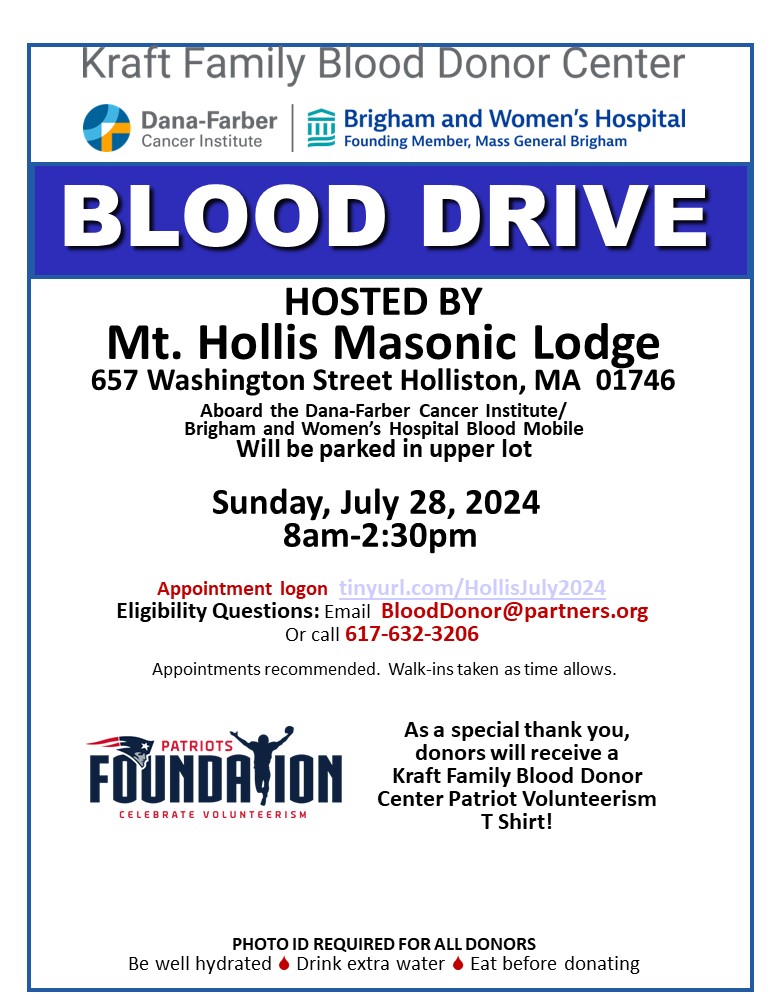 Kraft Family Blood Donor Center

Dana-Farber Cancer Institute

Brigham and Women's Hospital
Founding Member, Mass General Brigham

BLOOD DRIVE

HOSTED BY
Mt. Hollis Masonic Lodge
657 Washington Street Holliston, MA 01746

Aboard the Dana-Farber Cancer Institute/ Brigham and Women's Hospital Blood Mobile
Will be parked in upper lot

Sunday, July 28, 2024
8am-2:30pm

Appointment logon tinyurl.com/HollisJuly2024
Eligibility Questions: Email BloodDonor@partners.org
Or call 617-632-3206

Appointments recommended. Walk-ins taken as time allows.

PATRIOTS FOUNDATION
CELEBRATE VOLUNTEERISM

As a special thank you, donors will receive a Kraft Family Blood Donor Center Patriot Volunteerism T Shirt!

PHOTO ID REQUIRED FOR ALL DONORS
Be well hydrated Drink extra water Eat before donating